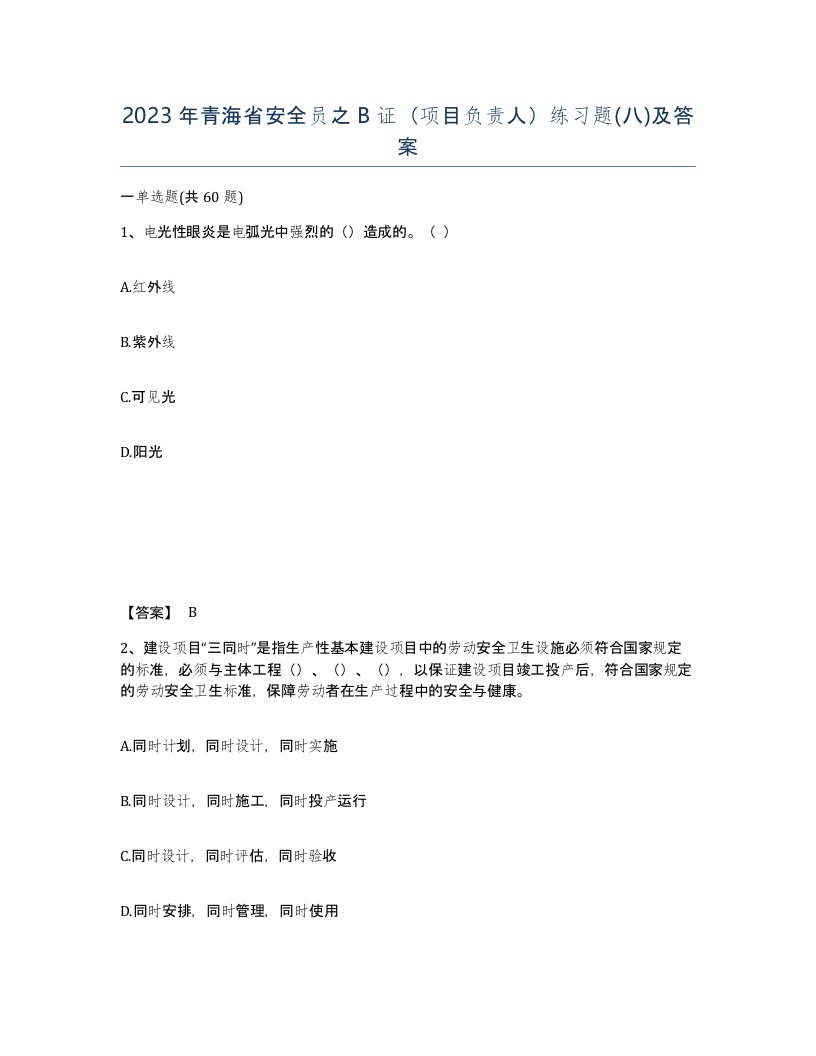 2023年青海省安全员之B证（项目负责人）练习题(八)及答案

一单选题(共60题)

1、电光性眼炎是电弧光中强烈的（）造成的。（ ）

A.红外线

B.紫外线

C.可见光

D.阳光

【答案】 B

2、建设项目“三同时”是指生产性基本建设项目中的劳动安全卫生设施必须符合国家规定的标准，必须与主体工程（）、（）、（），以保证建设项目竣工投产后，符合国家规定的劳动安全卫生标准，保障劳动者在生产过程中的安全与健康。

A.同时计划，同时设计，同时实施

B.同时设计，同时施工，同时投产运行

C.同时设计，同时评估，同时验收

D.同时安排，同时管理，同时使用